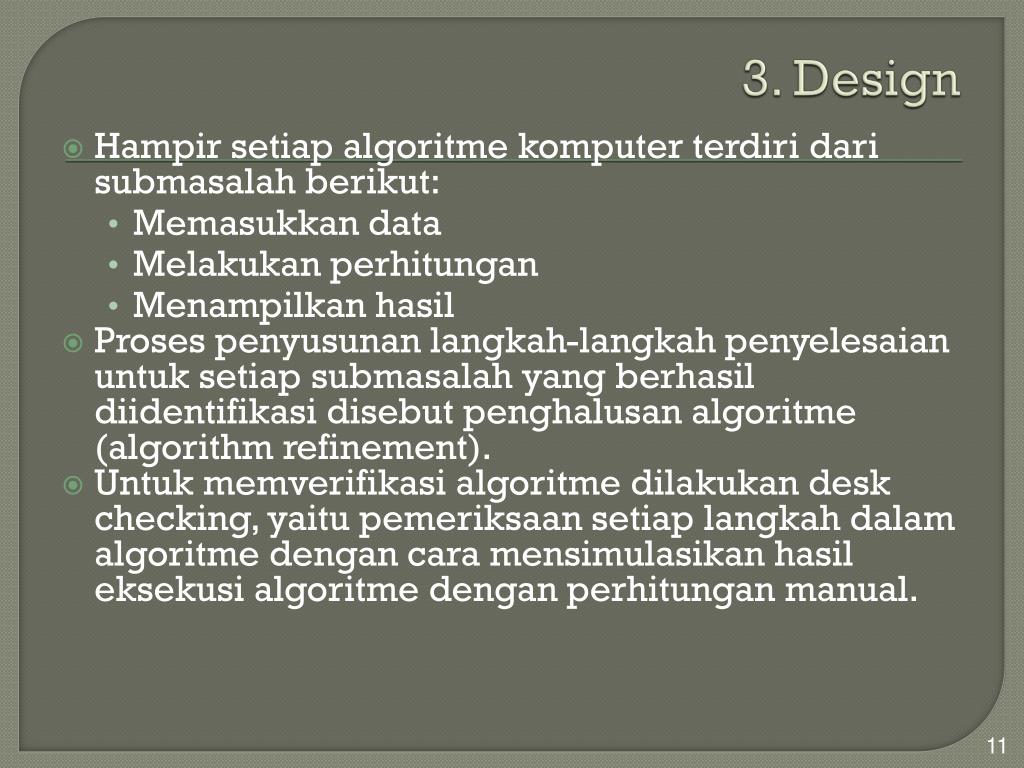 3. Design

Hampir setiap algoritme komputer terdiri dari submasalah berikut:
• Memasukkan data
• Melakukan perhitungan
• Menampilkan hasil

Proses penyusunan langkah-langkah penyelesaian untuk setiap submasalah yang berhasil diidentifikasi disebut penghalusan algoritme (algorithm refinement).

Untuk memverifikasi algoritme dilakukan desk checking, yaitu pemeriksaan setiap langkah dalam algoritme dengan cara mensimulasikan hasil eksekusi algoritme dengan perhitungan manual.

11